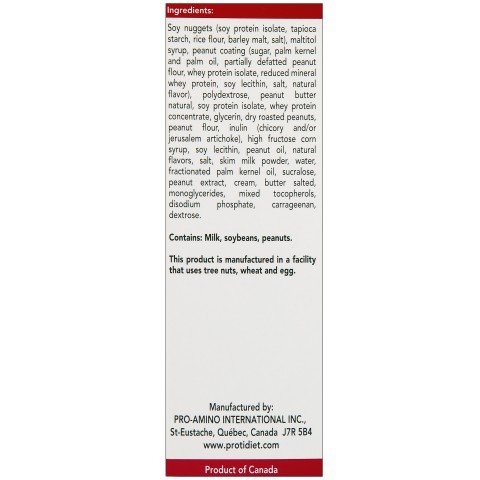 Ingredients:

Soy nuggets (soy protein isolate, tapioca starch, rice flour, barley malt, salt), maltitol syrup, peanut coating (sugar, palm kernel and palm oil, partially defatted peanut flour, whey protein isolate, reduced mineral whey protein, soy lecithin, salt, natural flavor), polydextrose, peanut butter natural, soy protein isolate, whey protein concentrate, glycerin, dry roasted peanuts, peanut flour, inulin (chicory and/or jerusalem artichoke), high fructose corn syrup, soy lecithin, peanut oil, natural flavors, salt, skim milk powder, water, fractionated palm kernel oil, sucralose, peanut extract, cream, butter salted, monoglycerides, mixed tocopherols, disodium phosphate, carrageenan, dextrose.

Contains: Milk, soybeans, peanuts.

This product is manufactured in a facility that uses tree nuts, wheat and egg.

Manufactured by:
PRO-AMINO INTERNATIONAL INC.,
St-Eustache, Québec, Canada J7R 5B4
www.protidiet.com

Product of Canada